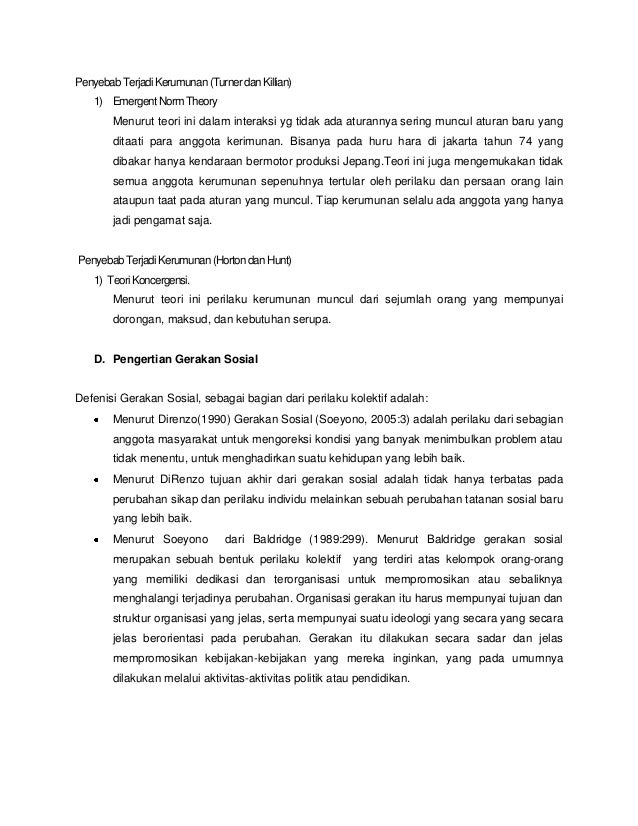 Penyebab Terjadi Kerumunan (Turner dan Killian)

1) Emergent Norm Theory

Menurut teori ini dalam interaksi yg tidak ada aturannya sering muncul aturan baru yang ditaati para anggota kerimunan. Bisanya pada huru hara di jakarta tahun 74 yang dibakar hanya kendaraan bermotor produksi Jepang.Teori ini juga mengemukakan tidak semua anggota kerumunan sepenuhnya tertular oleh perilaku dan persaan orang lain ataupun taat pada aturan yang muncul. Tiap kerumunan selalu ada anggota yang hanya jadi pengamat saja.

Penyebab Terjadi Kerumunan (Horton dan Hunt)

1) Teori Koncergensi.

Menurut teori ini perilaku kerumunan muncul dari sejumlah orang yang mempunyai dorongan, maksud, dan kebutuhan serupa.

D. Pengertian Gerakan Sosial

Defenisi Gerakan Sosial, sebagai bagian dari perilaku kolektif adalah:

• Menurut Direnzo(1990) Gerakan Sosial (Soeyono, 2005:3) adalah perilaku dari sebagian anggota masyarakat untuk mengoreksi kondisi yang banyak menimbulkan problem atau tidak menentu, untuk menghadirkan suatu kehidupan yang lebih baik.

• Menurut DiRenzo tujuan akhir dari gerakan sosial adalah tidak hanya terbatas pada perubahan sikap dan perilaku individu melainkan sebuah perubahan tatanan sosial baru yang lebih baik.

• Menurut Soeyono dari Baldridge (1989:299). Menurut Baldridge gerakan sosial merupakan sebuah bentuk perilaku kolektif yang terdiri atas kelompok orang-orang yang memiliki dedikasi dan terorganisasi untuk mempromosikan atau sebaliknya menghalangi terjadinya perubahan. Organisasi gerakan itu harus mempunyai tujuan dan struktur organisasi yang jelas, serta mempunyai suatu ideologi yang secara yang secara jelas berorientasi pada perubahan. Gerakan itu dilakukan secara sadar dan jelas mempromosikan kebijakan-kebijakan yang mereka inginkan, yang pada umumnya dilakukan melalui aktivitas-aktivitas politik atau pendidikan.